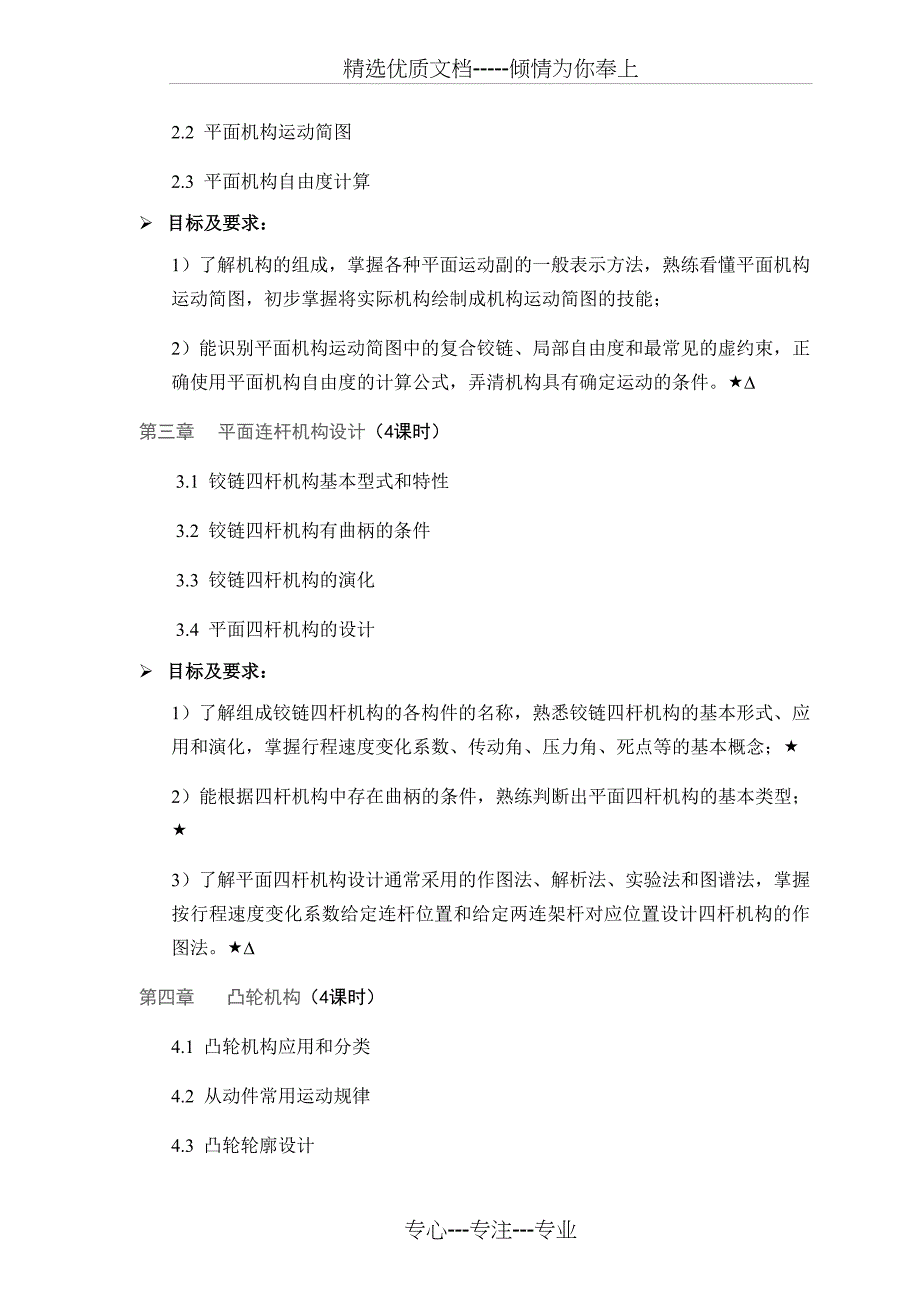 精选优质文档-----倾情为你奉上

2.2 平面机构运动简图

2.3 平面机构自由度计算

➢ 目标及要求：

1）了解机构的组成，掌握各种平面运动副的一般表示方法，熟练看懂平面机构运动简图，初步掌握将实际机构绘制成机构运动简图的技能；

2）能识别平面机构运动简图中的复合铰链、局部自由度和最常见的虚约束，正确使用平面机构自由度的计算公式，弄清机构具有确定运动的条件。★Δ

第三章　平面连杆机构设计（4课时）

3.1 铰链四杆机构基本型式和特性

3.2 铰链四杆机构有曲柄的条件

3.3 铰链四杆机构的演化

3.4 平面四杆机构的设计

➢ 目标及要求：

1）了解组成铰链四杆机构的各构件的名称，熟悉铰链四杆机构的基本形式、应用和演化，掌握行程速度变化系数、传动角、压力角、死点等的基本概念；★

2）能根据四杆机构中存在曲柄的条件，熟练判断出平面四杆机构的基本类型；★

3）了解平面四杆机构设计通常采用的作图法、解析法、实验法和图谱法，掌握按行程速度变化系数给定连杆位置和给定两连架杆对应位置设计四杆机构的作图法。★Δ

第四章　凸轮机构（4课时）

4.1 凸轮机构应用和分类

4.2 从动件常用运动规律

4.3 凸轮轮廓设计

专心---专注---专业